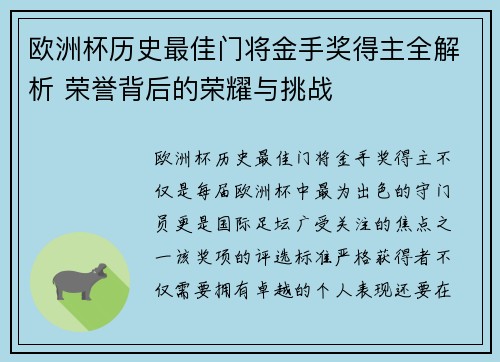 欧洲杯历史最佳门将金手奖得主全解析 荣誉背后的荣耀与挑战

欧洲杯历史最佳门将金手奖得主不仅是每届欧洲杯中最为出色的守门员更是国际足坛广受关注的焦点之一该奖项的评选标准严格获得者不仅需要拥有卓越的个人表现还要在